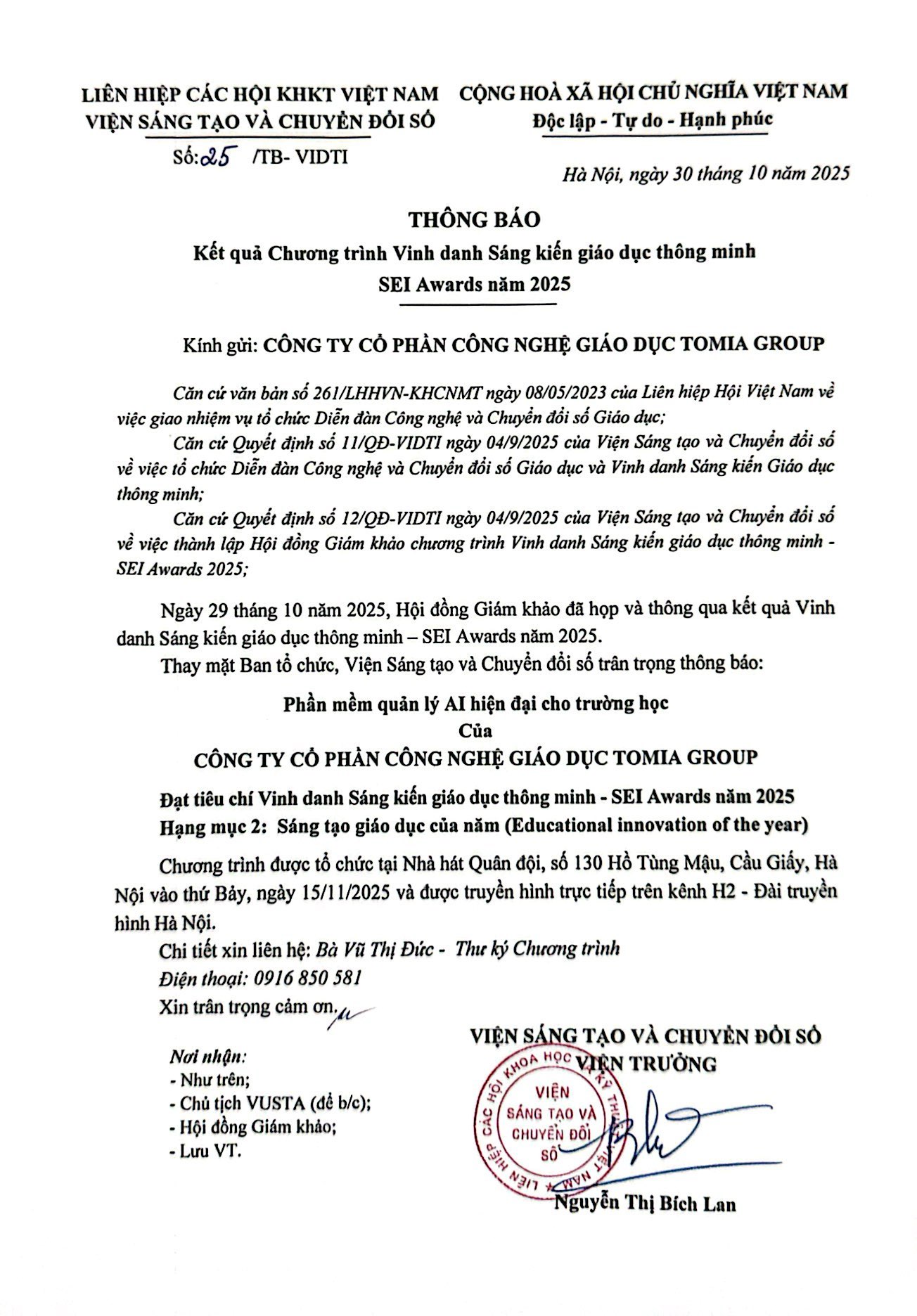 LIÊN HIỆP CÁC HỘI KHKT VIỆT NAM
VIỆN SÁNG TẠO VÀ CHUYỂN ĐỔI SỐ

Số: 25 /TB- VIDTI

CỘNG HOÀ XÃ HỘI CHỦ NGHĨA VIỆT NAM
Độc lập - Tự do - Hạnh phúc

Hà Nội, ngày 30 tháng 10 năm 2025

THÔNG BÁO
Kết quả Chương trình Vinh danh Sáng kiến giáo dục thông minh
SEI Awards năm 2025

Kính gửi: CÔNG TY CỔ PHẦN CÔNG NGHỆ GIÁO DỤC TOMIA GROUP

Căn cứ văn bản số 261/LHHVN-KHCNMT ngày 08/05/2023 của Liên hiệp Hội Việt Nam về việc giao nhiệm vụ tổ chức Diễn đàn Công nghệ và Chuyển đổi số Giáo dục;

Căn cứ Quyết định số 11/QĐ-VIDTI ngày 04/9/2025 của Viện Sáng tạo và Chuyển đổi số về việc tổ chức Diễn đàn Công nghệ và Chuyển đổi số Giáo dục và Vinh danh Sáng kiến Giáo dục thông minh;

Căn cứ Quyết định số 12/QĐ-VIDTI ngày 04/9/2025 của Viện Sáng tạo và Chuyển đổi số về việc thành lập Hội đồng Giám khảo chương trình Vinh danh Sáng kiến giáo dục thông minh - SEI Awards 2025;

Ngày 29 tháng 10 năm 2025, Hội đồng Giám khảo đã họp và thông qua kết quả Vinh danh Sáng kiến giáo dục thông minh – SEI Awards năm 2025.

Thay mặt Ban tổ chức, Viện Sáng tạo và Chuyển đổi số trân trọng thông báo:

Phần mềm quản lý AI hiện đại cho trường học
Của
CÔNG TY CỔ PHẦN CÔNG NGHỆ GIÁO DỤC TOMIA GROUP

Đạt tiêu chí Vinh danh Sáng kiến giáo dục thông minh - SEI Awards năm 2025
Hạng mục 2: Sáng tạo giáo dục của năm (Educational innovation of the year)

Chương trình được tổ chức tại Nhà hát Quân đội, số 130 Hồ Tùng Mậu, Cầu Giấy, Hà Nội vào thứ Bảy, ngày 15/11/2025 và được truyền hình trực tiếp trên kênh H2 - Đài truyền hình Hà Nội.

Chi tiết xin liên hệ: Bà Vũ Thị Đức - Thư ký Chương trình
Điện thoại: 0916 850 581
Xin trân trọng cảm ơn.

Nơi nhận:
- Như trên;
- Chủ tịch VUSTA (để b/c);
- Hội đồng Giám khảo;
- Lưu VT.

VIỆN SÁNG TẠO VÀ CHUYỂN ĐỔI SỐ
VIỆN TRƯỞNG

LIÊN HIỆP CÁC HỘI KHOA HỌC KỸ THUẬT VIỆT NAM
VIỆN SÁNG TẠO VÀ CHUYỂN ĐỔI SỐ

Nguyễn Thị Bích Lan